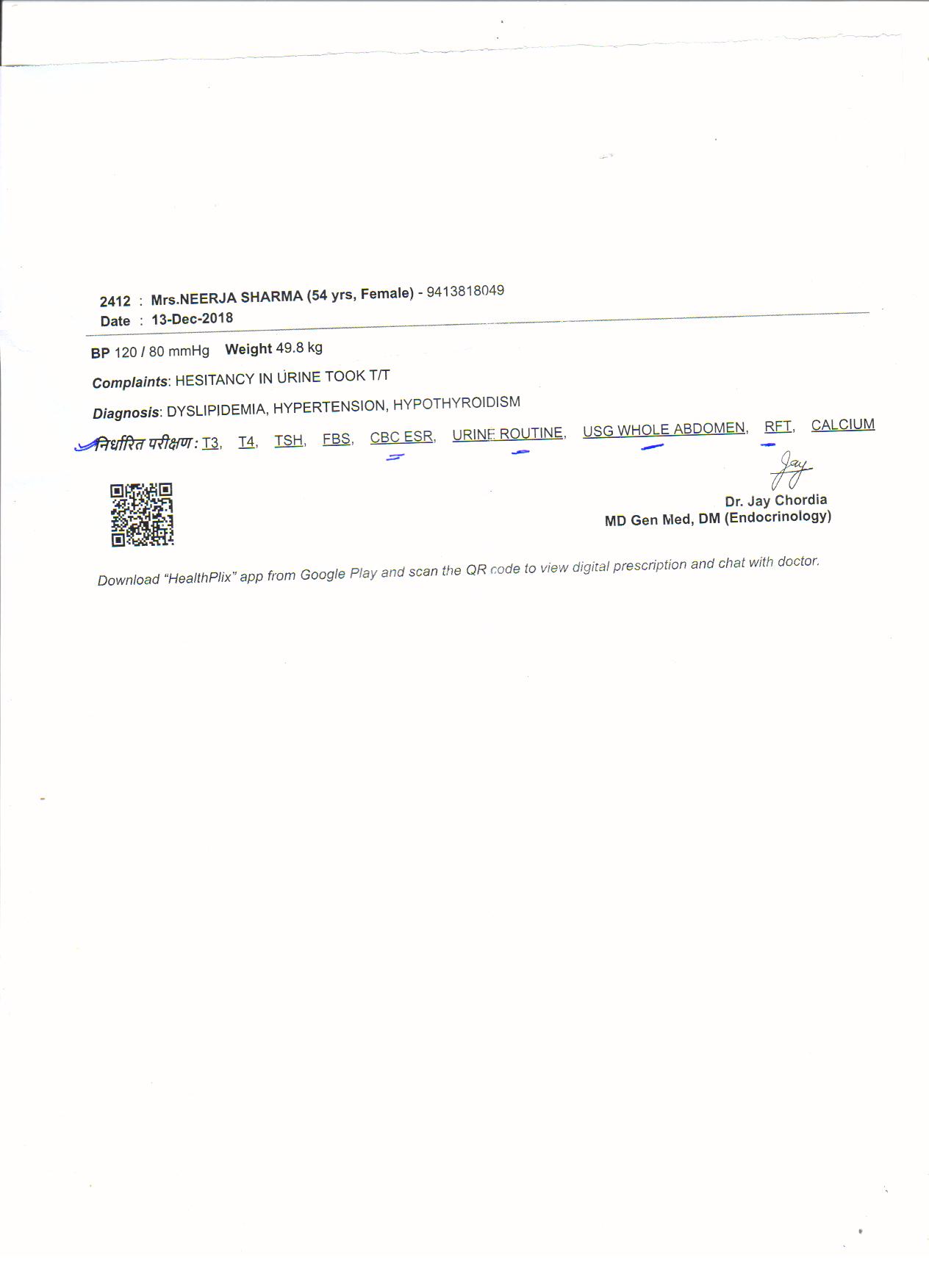 2412 : Mrs.NEERJA SHARMA (54 yrs, Female) - 9413818049
Date : 13-Dec-2018

BP 120 / 80 mmHg Weight 49.8 kg

Complaints: HESITANCY IN URINE TOOK T/T

Diagnosis: DYSLIPIDEMIA, HYPERTENSION, HYPOTHYROIDISM

निर्धारित परीक्षण: T3, T4, TSH, FBS, CBC ESR, URINE ROUTINE, USG WHOLE ABDOMEN, RFT, CALCIUM

Jay
Dr. Jay Chordia
MD Gen Med, DM (Endocrinology)

Download "HealthPlix" app from Google Play and scan the QR code to view digital prescription and chat with doctor.